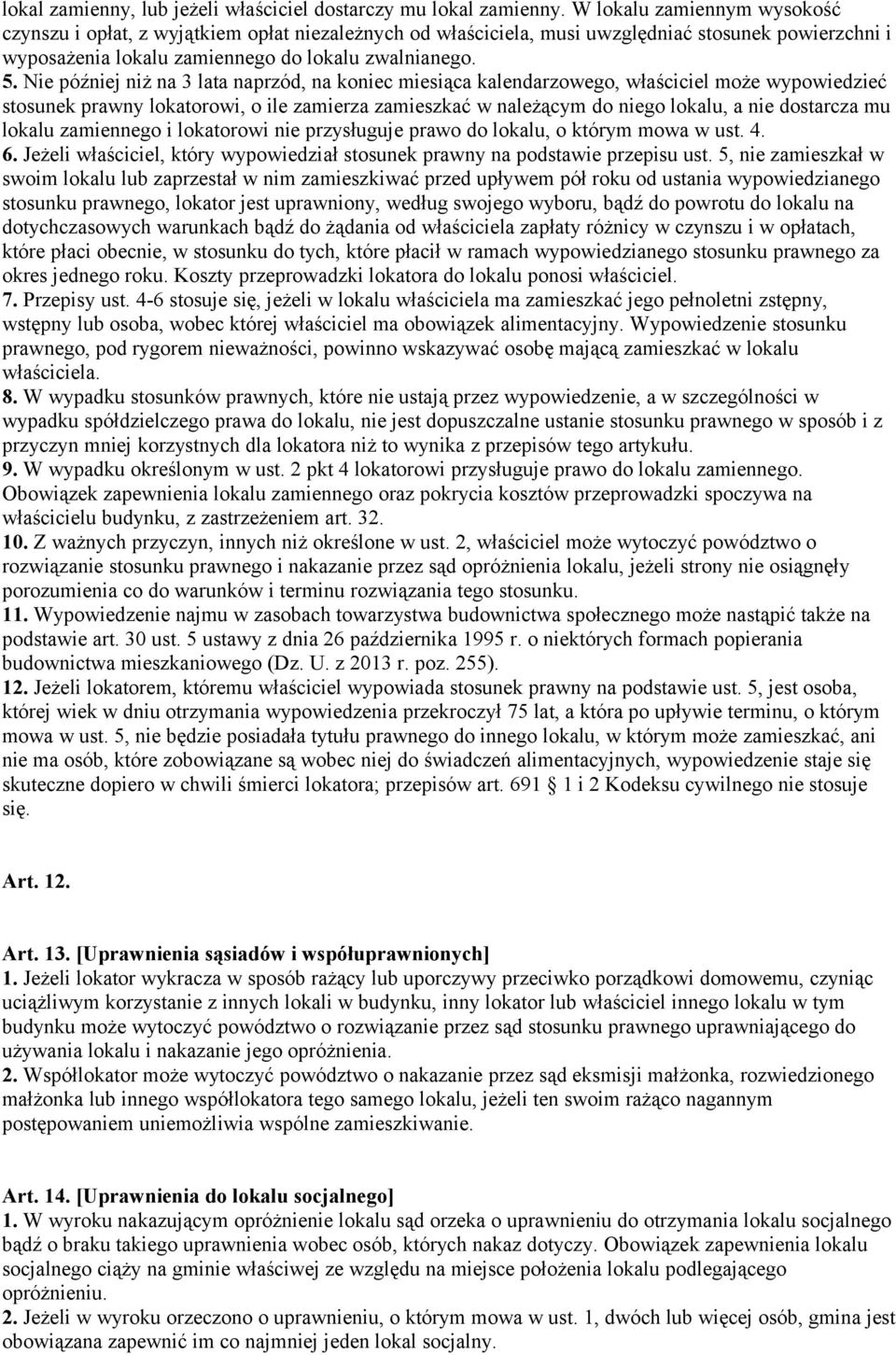 lokal zamienny, lub jeżeli właściciel dostarczy mu lokal zamienny. W lokalu zamiennym wysokość czynszu i opłat, z wyjątkiem opłat niezależnych od właściciela, musi uwzględniać stosunek powierzchni i wyposażenia lokalu zamiennego do lokalu zwalnianego.
5. Nie później niż na 3 lata naprzód, na koniec miesiąca kalendarzowego, właściciel może wypowiedzieć stosunek prawny lokatorowi, o ile zamierza zamieszkać w należącym do niego lokalu, a nie dostarcza mu lokalu zamiennego i lokatorowi nie przysługuje prawo do lokalu, o którym mowa w ust. 4.
6. Jeżeli właściciel, który wypowiedział stosunek prawny na podstawie przepisu ust. 5, nie zamieszkał w swoim lokalu lub zaprzestał w nim zamieszkiwać przed upływem pół roku od ustania wypowiedzianego stosunku prawnego, lokator jest uprawniony, według swojego wyboru, bądź do powrotu do lokalu na dotychczasowych warunkach bądź do żądania od właściciela zapłaty różnicy w czynszu i w opłatach, które płaci obecnie, w stosunku do tych, które płacił w ramach wypowiedzianego stosunku prawnego za okres jednego roku. Koszty przeprowadzki lokatora do lokalu ponosi właściciel.
7. Przepisy ust. 4-6 stosuje się, jeżeli w lokalu właściciela ma zamieszkać jego pełnoletni zstępny, wstępny lub osoba, wobec której właściciel ma obowiązek alimentacyjny. Wypowiedzenie stosunku prawnego, pod rygorem nieważności, powinno wskazywać osobę mającą zamieszkać w lokalu właściciela.
8. W wypadku stosunków prawnych, które nie ustają przez wypowiedzenie, a w szczególności w wypadku spółdzielczego prawa do lokalu, nie jest dopuszczalne ustanie stosunku prawnego w sposób i z przyczyn mniej korzystnych dla lokatora niż to wynika z przepisów tego artykułu.
9. W wypadku określonym w ust. 2 pkt 4 lokatorowi przysługuje prawo do lokalu zamiennego. Obowiązek zapewnienia lokalu zamiennego oraz pokrycia kosztów przeprowadzki spoczywa na właścicielu budynku, z zastrzeżeniem art. 32.
10. Z ważnych przyczyn, innych niż określone w ust. 2, właściciel może wytoczyć powództwo o rozwiązanie stosunku prawnego i nakazanie przez sąd opróżnienia lokalu, jeżeli strony nie osiągnęły porozumienia co do warunków i terminu rozwiązania tego stosunku.
11. Wypowiedzenie najmu w zasobach towarzystwa budownictwa społecznego może nastąpić także na podstawie art. 30 ust. 5 ustawy z dnia 26 października 1995 r. o niektórych formach popierania budownictwa mieszkaniowego (Dz. U. z 2013 r. poz. 255).
12. Jeżeli lokatorem, któremu właściciel wypowiada stosunek prawny na podstawie ust. 5, jest osoba, której wiek w dniu otrzymania wypowiedzenia przekroczył 75 lat, a która po upływie terminu, o którym mowa w ust. 5, nie będzie posiadała tytułu prawnego do innego lokalu, w którym może zamieszkać, ani nie ma osób, które zobowiązane są wobec niej do świadczeń alimentacyjnych, wypowiedzenie staje się skuteczne dopiero w chwili śmierci lokatora; przepisów art. 691 § 1 i 2 Kodeksu cywilnego nie stosuje się.

Art. 12.

Art. 13. [Uprawnienia sąsiadów i współuprawnionych]
1. Jeżeli lokator wykracza w sposób rażący lub uporczywy przeciwko porządkowi domowemu, czyniąc uciążliwym korzystanie z innych lokali w budynku, inny lokator lub właściciel innego lokalu w tym budynku może wytoczyć powództwo o rozwiązanie przez sąd stosunku prawnego uprawniającego do używania lokalu i nakazanie jego opróżnienia.
2. Współlokator może wytoczyć powództwo o nakazanie przez sąd eksmisji małżonka, rozwiedzionego małżonka lub innego współlokatora tego samego lokalu, jeżeli ten swoim rażąco nagannym postępowaniem uniemożliwia wspólne zamieszkiwanie.

Art. 14. [Uprawnienia do lokalu socjalnego]
1. W wyroku nakazującym opróżnienie lokalu sąd orzeka o uprawnieniu do otrzymania lokalu socjalnego bądź o braku takiego uprawnienia wobec osób, których nakaz dotyczy. Obowiązek zapewnienia lokalu socjalnego ciąży na gminie właściwej ze względu na miejsce położenia lokalu podlegającego opróżnieniu.
2. Jeżeli w wyroku orzeczono o uprawnieniu, o którym mowa w ust. 1, dwóch lub więcej osób, gmina jest obowiązana zapewnić im co najmniej jeden lokal socjalny.